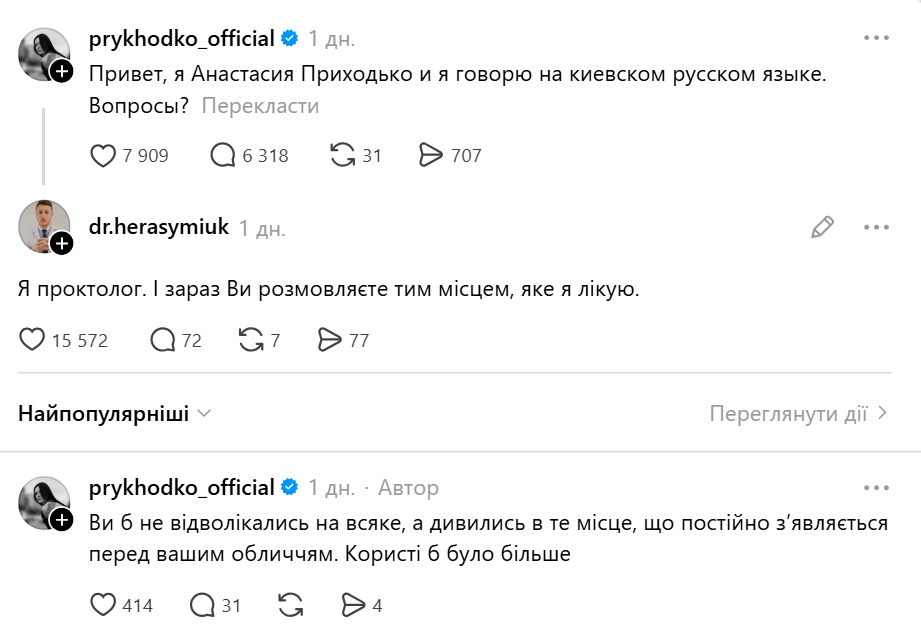 prykhodko_official 1 дн.

Привет, я Анастасия Приходько и я говорю на киевском русском языке. Вопросы? Перекласти

7 909 6 318 31 707

dr.herasymiuk 1 дн.

Я проктолог. І зараз Ви розмовляєте тим місцем, яке я лікую.

15 572 72 7 77

Найпопулярніші

Переглянути дії

prykhodko_official 1 дн. · Автор

Ви б не відволікались на всяке, а дивились в те місце, що постійно з'являється перед вашим обличчям. Користі б було більше

414 31 4